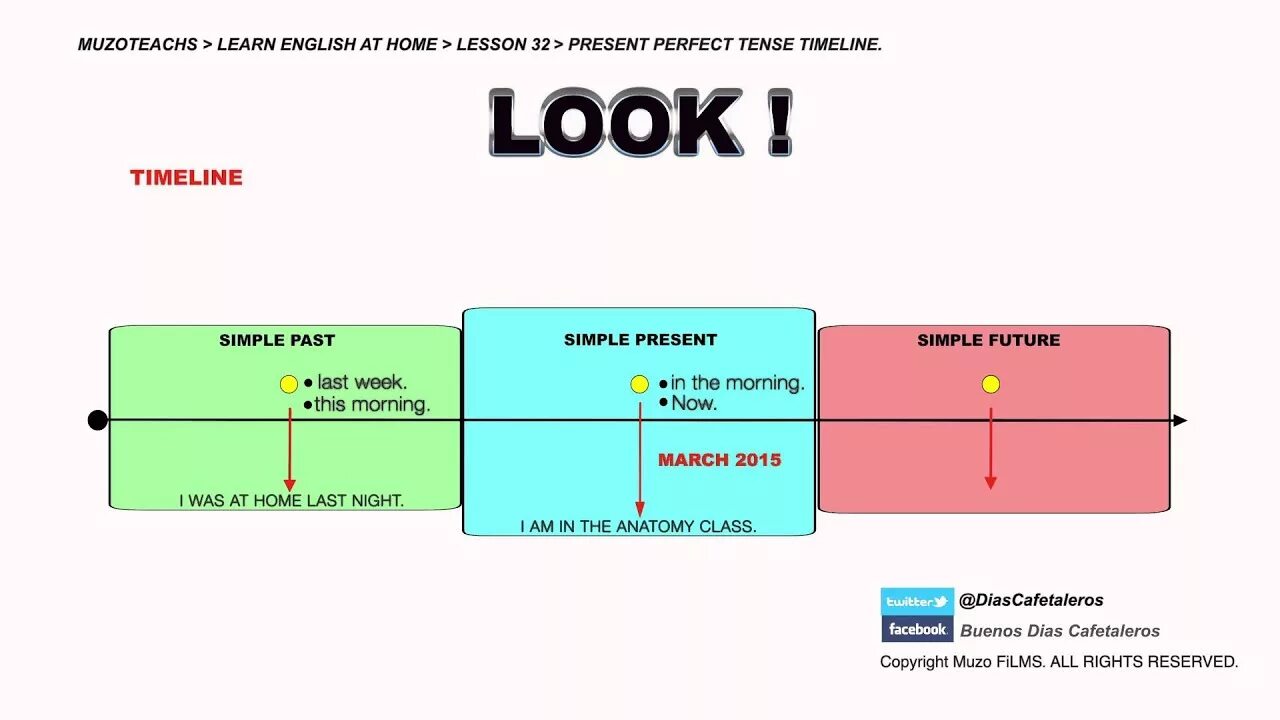 MUZOTEACHS > LEARN ENGLISH AT HOME > LESSON 32 > PRESENT PERFECT TENSE TIMELINE.

LOOK !

TIMELINE

SIMPLE PAST

• last week.
• this morning.

I WAS AT HOME LAST NIGHT.

SIMPLE PRESENT

• in the morning.
• Now.

MARCH 2015

I AM IN THE ANATOMY CLASS.

SIMPLE FUTURE

twitter @DiasCafetaleros
facebook Buenos Dias Cafetaleros
Copyright Muzo FiLMS. ALL RIGHTS RESERVED.